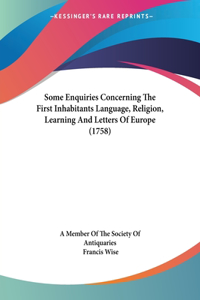 —KESSINGER'S RARE REPRINTS—

Some Enquiries Concerning The First Inhabitants Language, Religion, Learning And Letters Of Europe (1758)

A Member Of The Society Of Antiquaries
Francis Wise